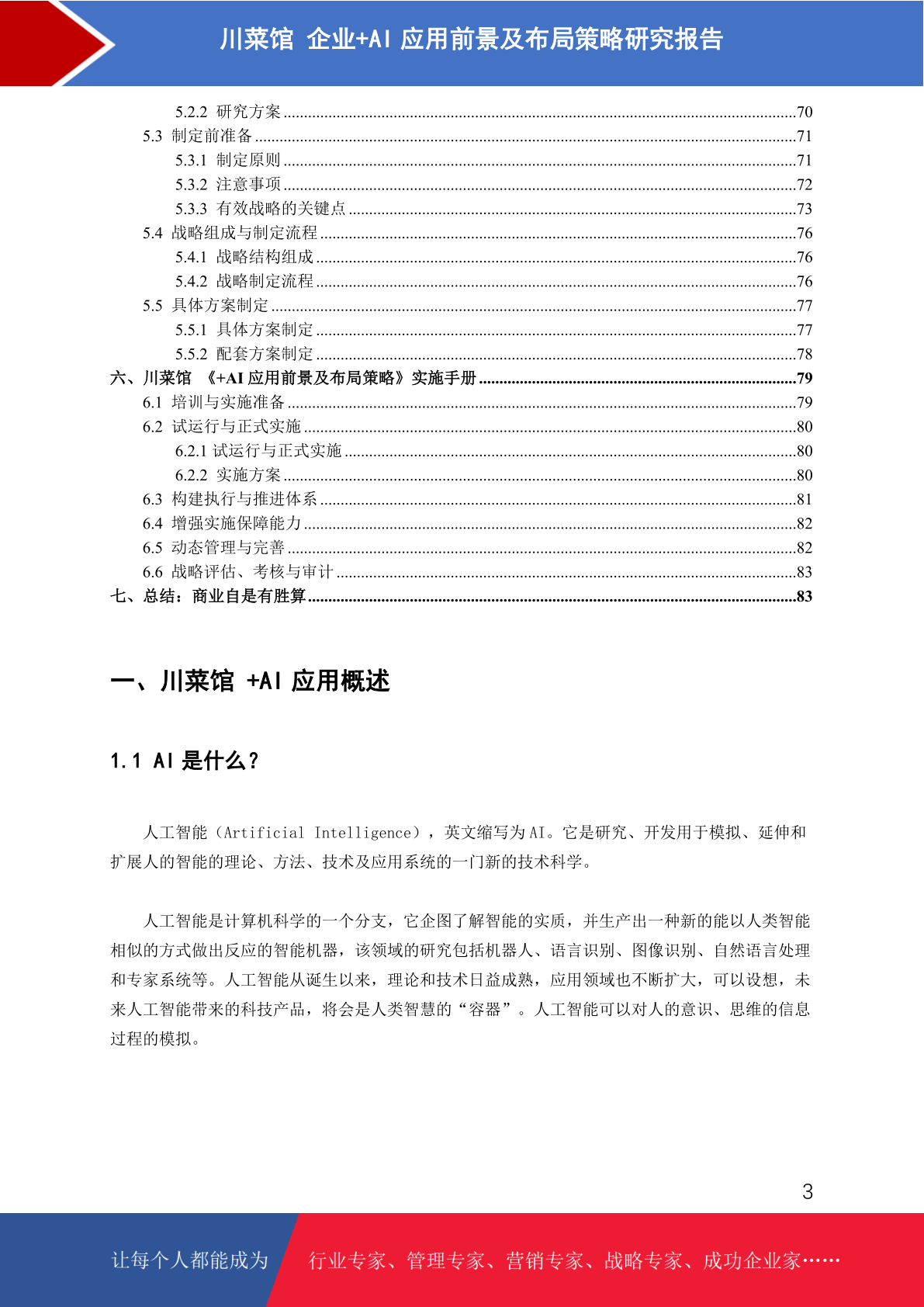 川菜馆 企业+AI 应用前景及布局策略研究报告

5.2.2 研究方案 ........70
5.3 制定前准备 ........71
5.3.1 制定原则 ........71
5.3.2 注意事项 ........72
5.3.3 有效战略的关键点 ........73
5.4 战略组成与制定流程 ........76
5.4.1 战略结构组成 ........76
5.4.2 战略制定流程 ........76
5.5 具体方案制定 ........77
5.5.1 具体方案制定 ........77
5.5.2 配套方案制定 ........78
六、川菜馆 《+AI 应用前景及布局策略》实施手册 ........79
6.1 培训与实施准备 ........79
6.2 试运行与正式实施 ........80
6.2.1 试运行与正式实施 ........80
6.2.2 实施方案 ........80
6.3 构建执行与推进体系 ........81
6.4 增强实施保障能力 ........82
6.5 动态管理与完善 ........82
6.6 战略评估、考核与审计 ........83
七、总结：商业自是有胜算 ........83

一、川菜馆 +AI 应用概述

1.1 AI 是什么？

人工智能（Artificial Intelligence），英文缩写为 AI。它是研究、开发用于模拟、延伸和扩展人的智能的理论、方法、技术及应用系统的一门新的技术科学。

人工智能是计算机科学的一个分支，它企图了解智能的实质，并生产出一种新的能以人类智能相似的方式做出反应的智能机器，该领域的研究包括机器人、语言识别、图像识别、自然语言处理和专家系统等。人工智能从诞生以来，理论和技术日益成熟，应用领域也不断扩大，可以设想，未来人工智能带来的科技产品，将会是人类智慧的“容器”。人工智能可以对人的意识、思维的信息过程的模拟。

3

让每个人都能成为 行业专家、管理专家、营销专家、战略专家、成功企业家……